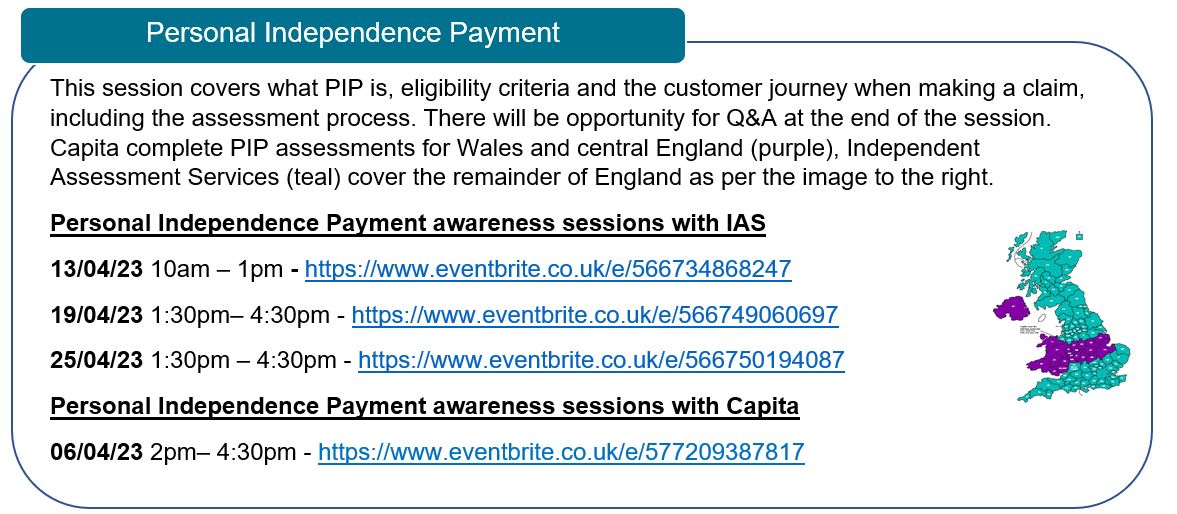 Personal Independence Payment

This session covers what PIP is, eligibility criteria and the customer journey when making a claim, including the assessment process. There will be opportunity for Q&A at the end of the session. Capita complete PIP assessments for Wales and central England (purple), Independent Assessment Services (teal) cover the remainder of England as per the image to the right.

Personal Independence Payment awareness sessions with IAS

13/04/23 10am – 1pm - https://www.eventbrite.co.uk/e/566734868247

19/04/23 1:30pm– 4:30pm - https://www.eventbrite.co.uk/e/566749060697

25/04/23 1:30pm – 4:30pm - https://www.eventbrite.co.uk/e/566750194087

Personal Independence Payment awareness sessions with Capita

06/04/23 2pm– 4:30pm - https://www.eventbrite.co.uk/e/577209387817